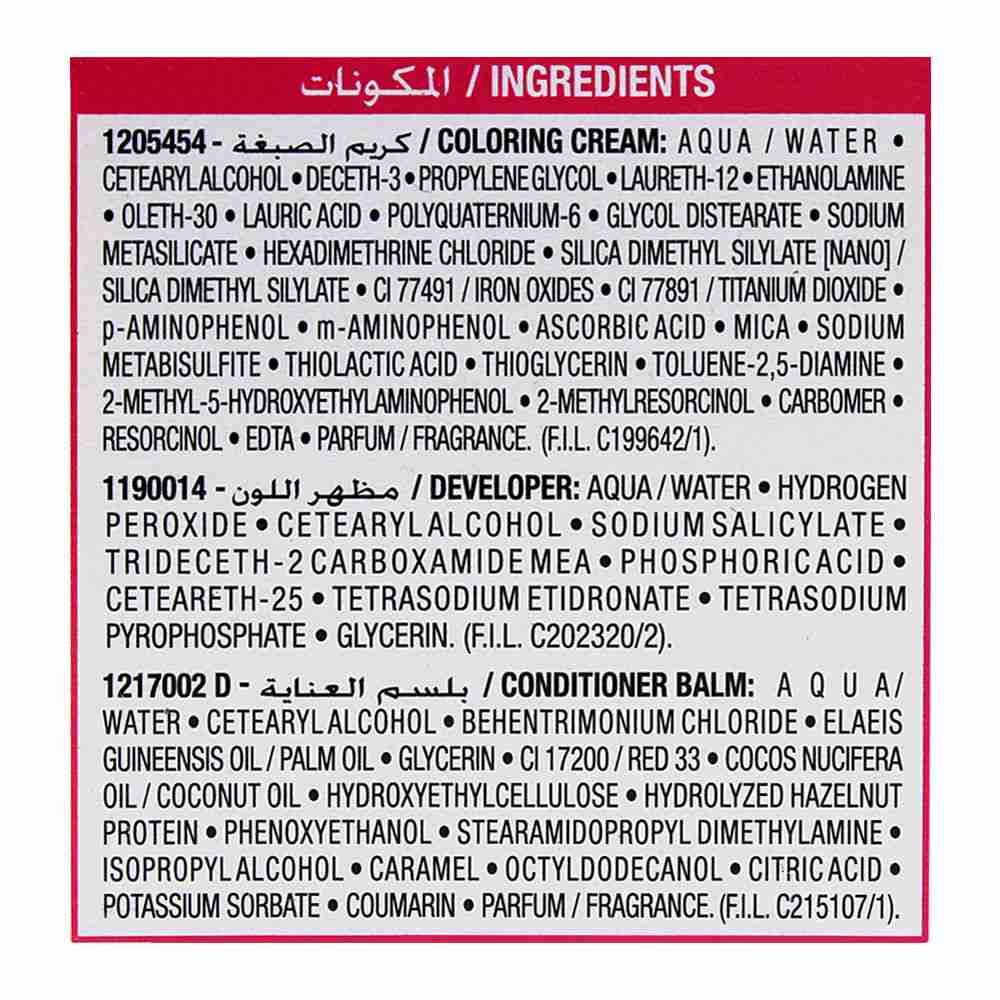 المكونات / INGREDIENTS

1205454 - كريم الصبغة / COLORING CREAM: AQUA / WATER • CETEARYL ALCOHOL • DECETH-3 • PROPYLENE GLYCOL • LAURETH-12 • ETHANOLAMINE • OLETH-30 • LAURIC ACID • POLYQUATERNIUM-6 • GLYCOL DISTEARATE • SODIUM METASILICATE • HEXADIMETHRINE CHLORIDE • SILICA DIMETHYL SILYLATE [NANO] / SILICA DIMETHYL SILYLATE • CI 77491 / IRON OXIDES • CI 77891 / TITANIUM DIOXIDE • p-AMINOPHENOL • m-AMINOPHENOL • ASCORBIC ACID • MICA • SODIUM METABISULFITE • THIOLACTIC ACID • THIOGLYCERIN • TOLUENE-2,5-DIAMINE • 2-METHYL-5-HYDROXYETHYLAMINOPHENOL • 2-METHYLRESORCINOL • CARBOMER • RESORCINOL • EDTA • PARFUM / FRAGRANCE. (F.I.L. C199642/1).

1190014 - مظهر اللون / DEVELOPER: AQUA / WATER • HYDROGEN PEROXIDE • CETEARYL ALCOHOL • SODIUM SALICYLATE • TRIDECETH-2 CARBOXAMIDE MEA • PHOSPHORIC ACID • CETEARETH-25 • TETRASODIUM ETIDRONATE • TETRASODIUM PYROPHOSPHATE • GLYCERIN. (F.I.L. C202320/2).

1217002 D - بلسم العناية / CONDITIONER BALM: AQUA / WATER • CETEARYL ALCOHOL • BEHENTRIMONIUM CHLORIDE • ELAEIS GUINEENSIS OIL / PALM OIL • GLYCERIN • CI 17200 / RED 33 • COCOS NUCIFERA OIL / COCONUT OIL • HYDROXYETHYLCELLULOSE • HYDROLYZED HAZELNUT PROTEIN • PHENOXYETHANOL • STEARAMIDOPROPYL DIMETHYLAMINE • ISOPROPYL ALCOHOL • CARAMEL • OCTYLDODECANOL • CITRIC ACID • POTASSIUM SORBATE • COUMARIN • PARFUM / FRAGRANCE. (F.I.L. C215107/1).